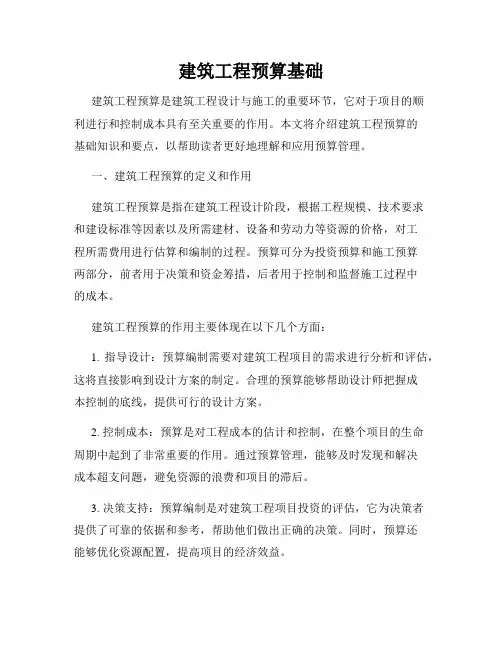 建筑工程预算基础

建筑工程预算是建筑工程设计与施工的重要环节，它对于项目的顺利进行和控制成本具有至关重要的作用。本文将介绍建筑工程预算的基础知识和要点，以帮助读者更好地理解和应用预算管理。

一、建筑工程预算的定义和作用

建筑工程预算是指在建筑工程设计阶段，根据工程规模、技术要求和建设标准等因素以及所需建材、设备和劳动力等资源的价格，对工程所需费用进行估算和编制的过程。预算可分为投资预算和施工预算两部分，前者用于决策和资金筹措，后者用于控制和监督施工过程中的成本。

建筑工程预算的作用主要体现在以下几个方面：

1. 指导设计：预算编制需要对建筑工程项目的需求进行分析和评估，这将直接影响到设计方案的制定。合理的预算能够帮助设计师把握成本控制的底线，提供可行的设计方案。

2. 控制成本：预算是对工程成本的估计和控制，在整个项目的生命周期中起到了非常重要的作用。通过预算管理，能够及时发现和解决成本超支问题，避免资源的浪费和项目的滞后。

3. 决策支持：预算编制是对建筑工程项目投资的评估，它为决策者提供了可靠的依据和参考，帮助他们做出正确的决策。同时，预算还能够优化资源配置，提高项目的经济效益。